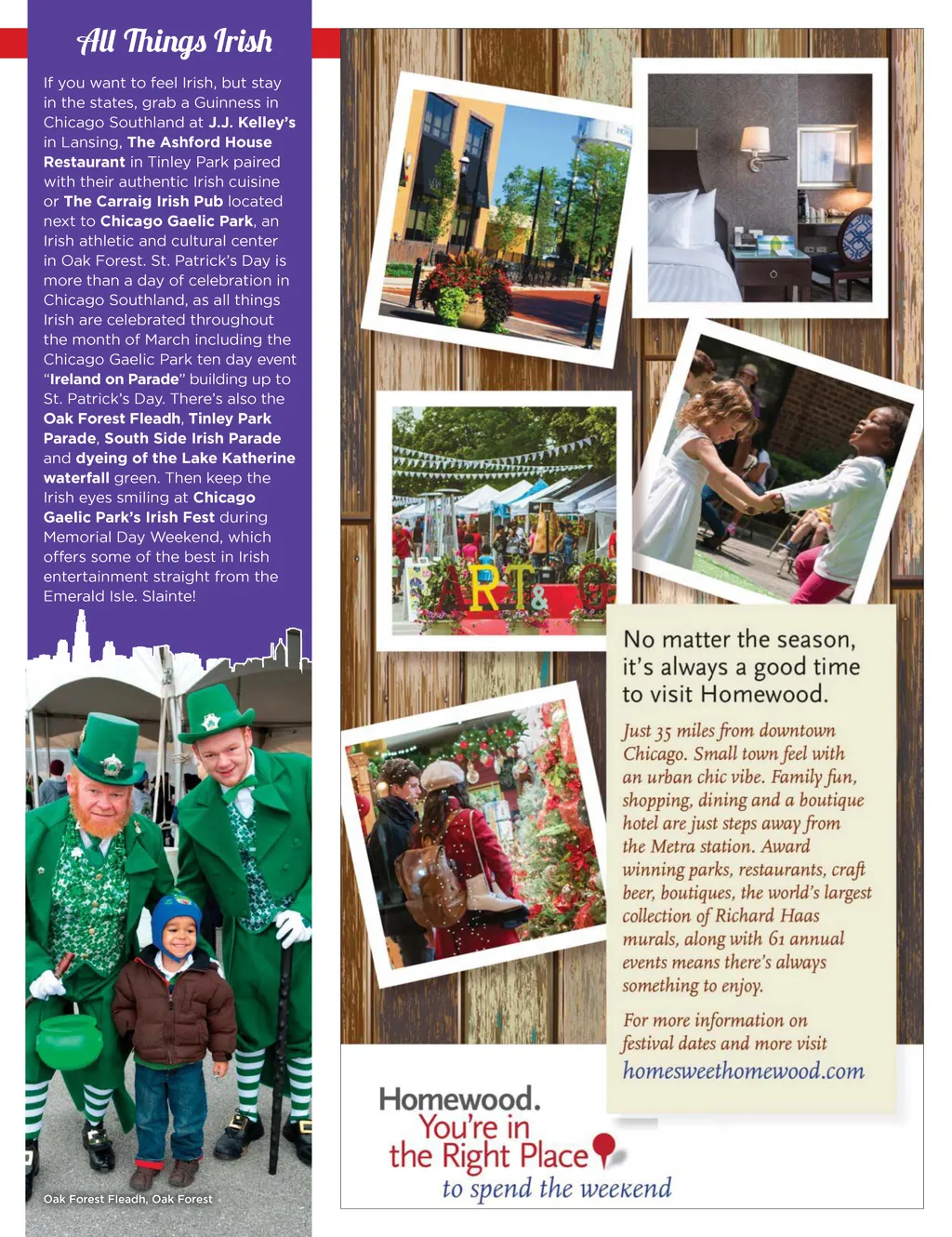 All Things Irish

If you want to feel Irish, but stay in the states, grab a Guinness in Chicago Southland at J.J. Kelley's in Lansing, The Ashford House Restaurant in Tinley Park paired with their authentic Irish cuisine or The Carraig Irish Pub located next to Chicago Gaelic Park, an Irish athletic and cultural center in Oak Forest. St. Patrick's Day is more than a day of celebration in Chicago Southland, as all things Irish are celebrated throughout the month of March including the Chicago Gaelic Park ten day event "Ireland on Parade" building up to St. Patrick's Day. There's also the Oak Forest Fleadh, Tinley Park Parade, South Side Irish Parade and dyeing of the Lake Katherine waterfall green. Then keep the Irish eyes smiling at Chicago Gaelic Park's Irish Fest during Memorial Day Weekend, which offers some of the best in Irish entertainment straight from the Emerald Isle. Slainte!

Oak Forest Fleadh, Oak Forest

ART &

No matter the season, it's always a good time to visit Homewood.

Just 35 miles from downtown Chicago. Small town feel with an urban chic vibe. Family fun, shopping, dining and a boutique hotel are just steps away from the Metra station. Award winning parks, restaurants, craft beer, boutiques, the world's largest collection of Richard Haas murals, along with 61 annual events means there's always something to enjoy.

For more information on festival dates and more visit homesweethomewood.com

Homewood. You're in the Right Place to spend the weekend